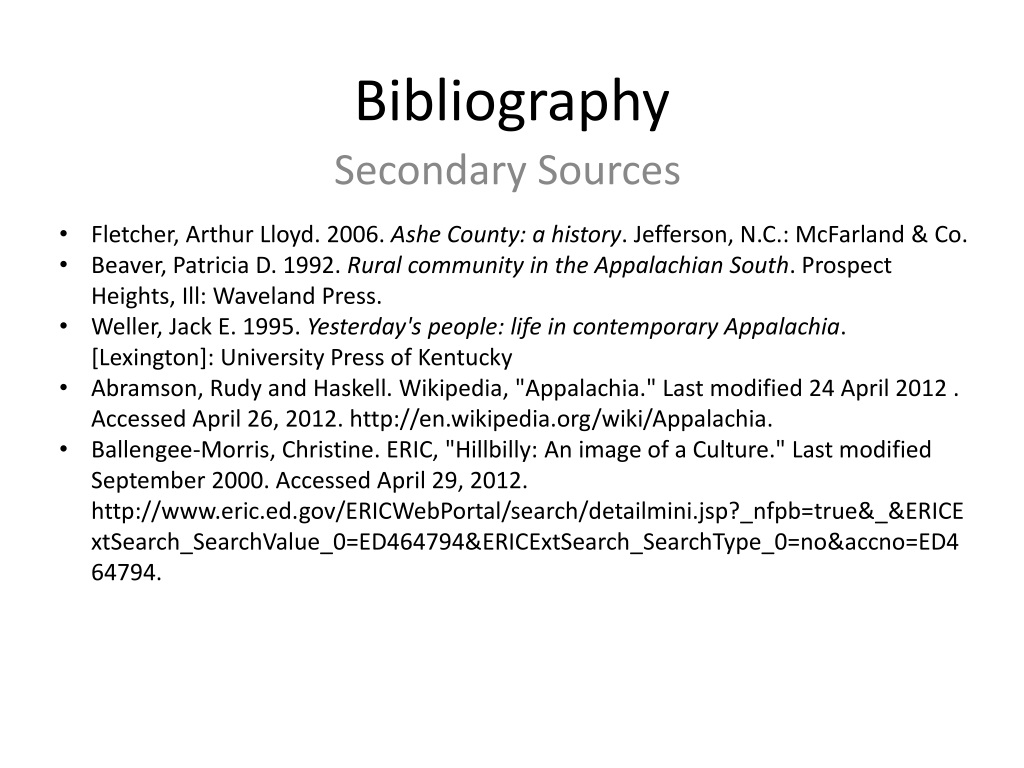 Bibliography
Secondary Sources

• Fletcher, Arthur Lloyd. 2006. Ashe County: a history. Jefferson, N.C.: McFarland & Co.
• Beaver, Patricia D. 1992. Rural community in the Appalachian South. Prospect Heights, Ill: Waveland Press.
• Weller, Jack E. 1995. Yesterday's people: life in contemporary Appalachia. [Lexington]: University Press of Kentucky
• Abramson, Rudy and Haskell. Wikipedia, "Appalachia." Last modified 24 April 2012 . Accessed April 26, 2012. http://en.wikipedia.org/wiki/Appalachia.
• Ballengee-Morris, Christine. ERIC, "Hillbilly: An image of a Culture." Last modified September 2000. Accessed April 29, 2012. http://www.eric.ed.gov/ERICWebPortal/search/detailmini.jsp?_nfpb=true&_&ERICExtSearch_SearchValue_0=ED464794&ERICExtSearch_SearchType_0=no&accno=ED464794.